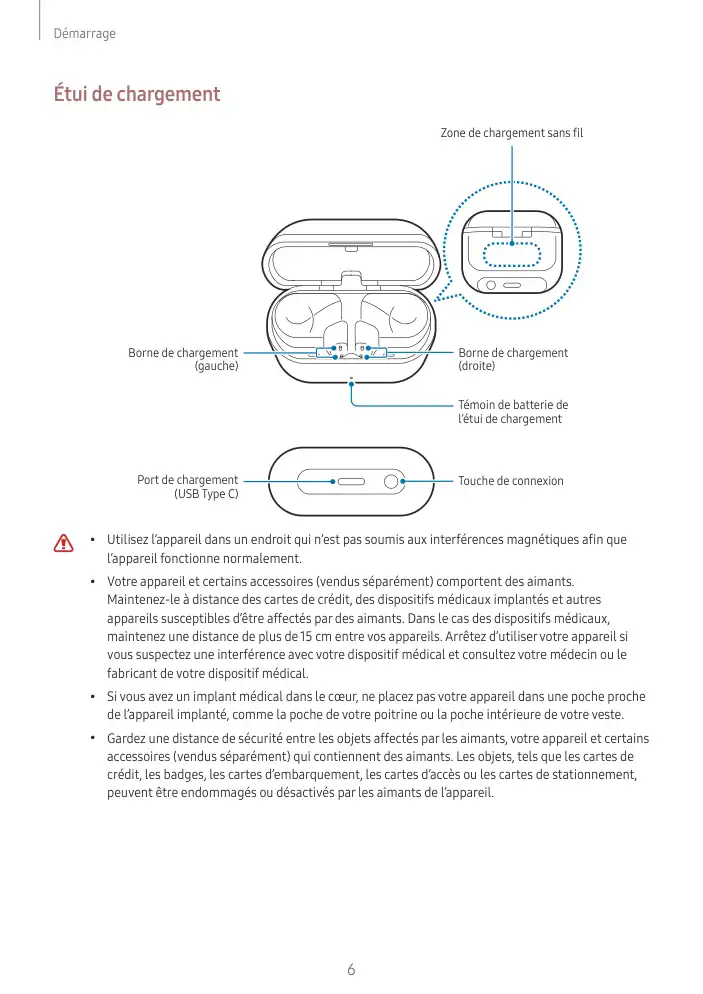 Démarrage

Étui de chargement

Zone de chargement sans fil

Borne de chargement (gauche)

Borne de chargement (droite)

Témoin de batterie de l'étui de chargement

Port de chargement (USB Type C)

Touche de connexion

• Utilisez l'appareil dans un endroit qui n'est pas soumis aux interférences magnétiques afin que l'appareil fonctionne normalement.

• Votre appareil et certains accessoires (vendus séparément) comportent des aimants. Maintenez-le à distance des cartes de crédit, des dispositifs médicaux implantés et autres appareils susceptibles d'être affectés par des aimants. Dans le cas des dispositifs médicaux, maintenez une distance de plus de 15 cm entre vos appareils. Arrêtez d'utiliser votre appareil si vous suspectez une interférence avec votre dispositif médical et consultez votre médecin ou le fabricant de votre dispositif médical.

• Si vous avez un implant médical dans le cœur, ne placez pas votre appareil dans une poche proche de l'appareil implanté, comme la poche de votre poitrine ou la poche intérieure de votre veste.

• Gardez une distance de sécurité entre les objets affectés par les aimants, votre appareil et certains accessoires (vendus séparément) qui contiennent des aimants. Les objets, tels que les cartes de crédit, les badges, les cartes d'embarquement, les cartes d'accès ou les cartes de stationnement, peuvent être endommagés ou désactivés par les aimants de l'appareil.

6